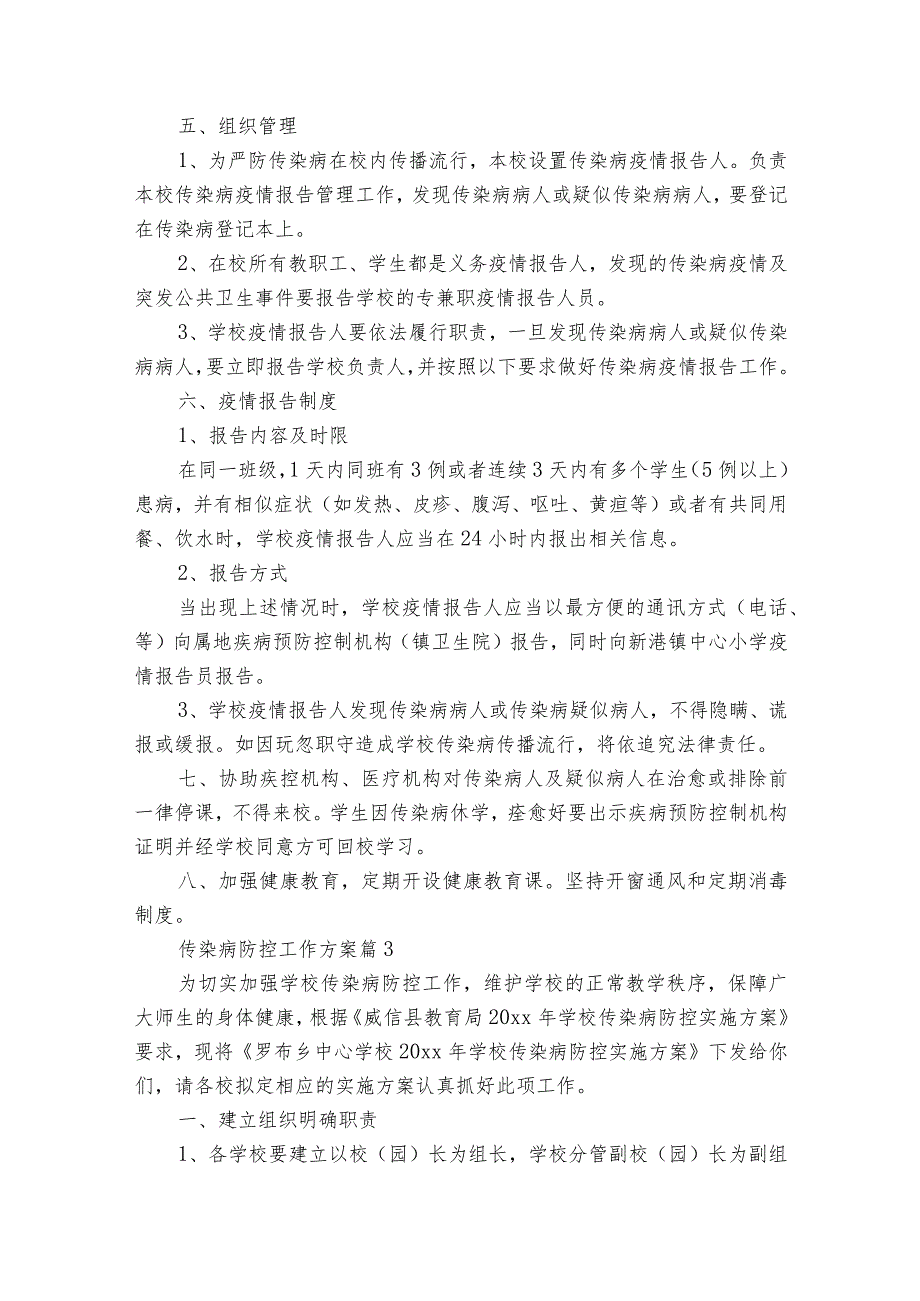 五、组织管理

1、为严防传染病在校内传播流行，本校设置传染病疫情报告人。负责本校传染病疫情报告管理工作，发现传染病病人或疑似传染病病人，要登记在传染病登记本上。

2、在校所有教职工、学生都是义务疫情报告人，发现的传染病疫情及突发公共卫生事件要报告学校的专兼职疫情报告人员。

3、学校疫情报告人要依法履行职责，一旦发现传染病病人或疑似传染病病人，要立即报告学校负责人，并按照以下要求做好传染病疫情报告工作。

六、疫情报告制度

1、报告内容及时限

在同一班级，1天内同班有3例或者连续3天内有多个学生（5例以上）患病，并有相似症状（如发热、皮疹、腹泻、呕吐、黄疸等）或者有共同用餐、饮水时，学校疫情报告人应当在24小时内报出相关信息。

2、报告方式

当出现上述情况时，学校疫情报告人应当以最方便的通讯方式（电话、等）向属地疾病预防控制机构（镇卫生院）报告，同时向新港镇中心小学疫情报告员报告。

3、学校疫情报告人发现传染病病人或传染病疑似病人，不得隐瞒、谎报或缓报。如因玩忽职守造成学校传染病传播流行，将依追究法律责任。

七、协助疾控机构、医疗机构对传染病人及疑似病人在治愈或排除前一律停课，不得来校。学生因传染病休学，痊愈好要出示疾病预防控制机构证明并经学校同意方可回校学习。

八、加强健康教育，定期开设健康教育课。坚持开窗通风和定期消毒制度。

传染病防控工作方案篇3

为切实加强学校传染病防控工作，维护学校的正常教学秩序，保障广大师生的身体健康，根据《威信县教育局20xx年学校传染病防控实施方案》要求，现将《罗布乡中心学校20xx年学校传染病防控实施方案》下发给你们，请各校拟定相应的实施方案认真抓好此项工作。

一、建立组织明确职责

1、各学校要建立以校（园）长为组长，学校分管副校（园）长为副组